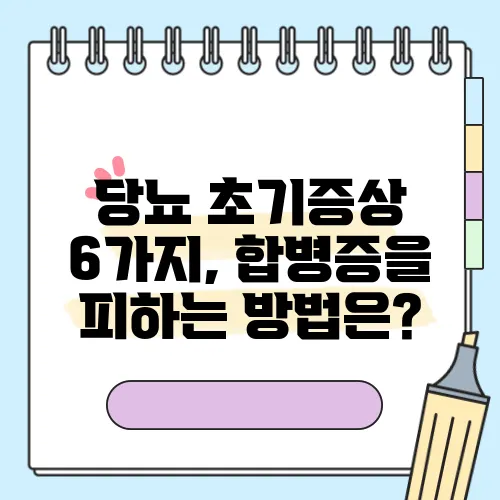 당뇨 초기증상 6가지, 합병증을 피하는 방법은?